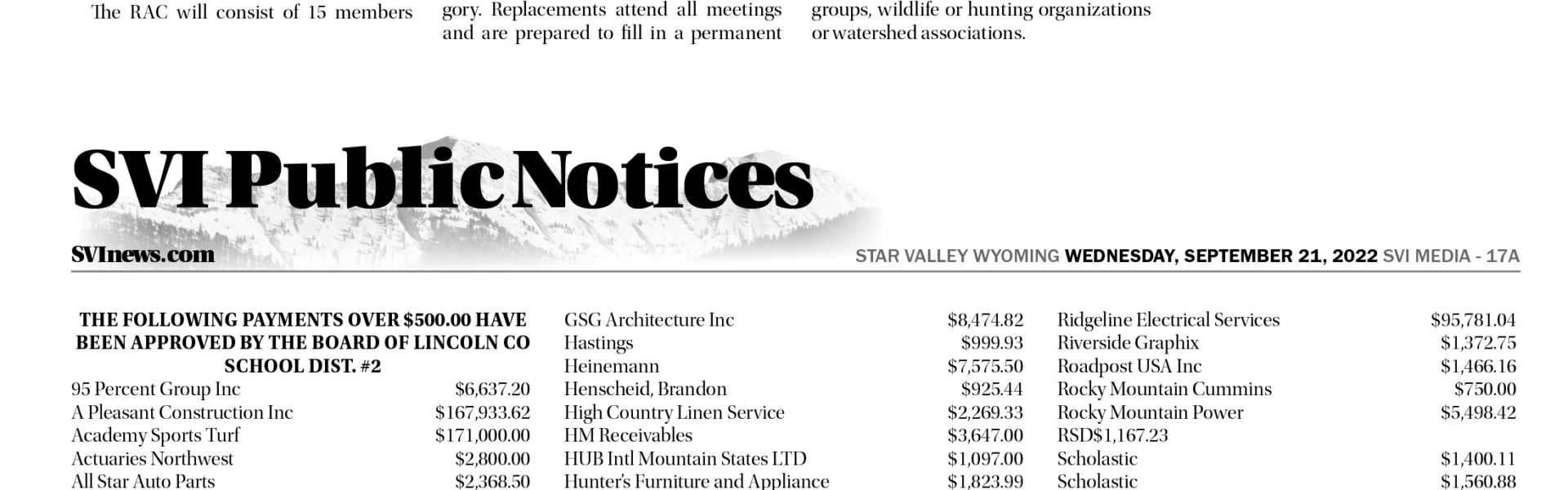 The RAC will consist of 15 members

gory. Replacements attend all meetings and are prepared to fill in a permanent

groups, wildlife or hunting organizations or watershed associations.

SVI Public Notices

SVInews.com

STAR VALLEY WYOMING WEDNESDAY, SEPTEMBER 21, 2022 SVI MEDIA - 17A

THE FOLLOWING PAYMENTS OVER $500.00 HAVE BEEN APPROVED BY THE BOARD OF LINCOLN CO SCHOOL DIST. #2

95 Percent Group Inc $6,637.20
A Pleasant Construction Inc $167,933.62
Academy Sports Turf $171,000.00
Actuaries Northwest $2,800.00
All Star Auto Parts $2,368.50

GSG Architecture Inc $8,474.82
Hastings $999.93
Heinemann $7,575.50
Henscheid, Brandon $925.44
High Country Linen Service $2,269.33
HM Receivables $3,647.00
HUB Intl Mountain States LTD $1,097.00
Hunter's Furniture and Appliance $1,823.99

Ridgeline Electrical Services $95,781.04
Riverside Graphix $1,372.75
Roadpost USA Inc $1,466.16
Rocky Mountain Cummins $750.00
Rocky Mountain Power $5,498.42
RSD$1,167.23
Scholastic $1,400.11
Scholastic $1,560.88